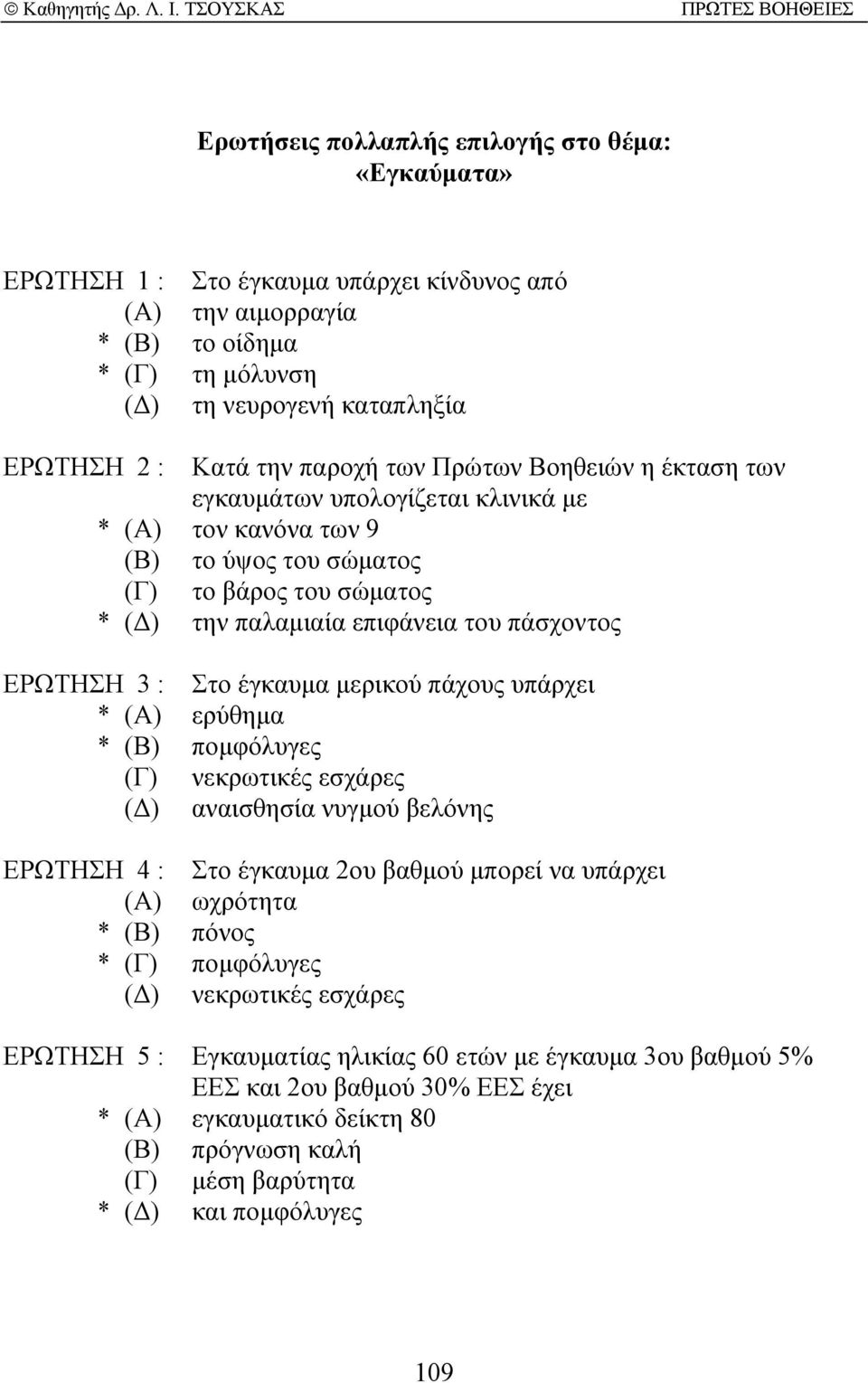 © Καθηγητής Δρ. Λ. Ι. ΤΣΟΥΣΚΑΣ ΠΡΩΤΕΣ ΒΟΗΘΕΙΕΣ

Ερωτήσεις πολλαπλής επιλογής στο θέμα: «Εγκαύματα»

ΕΡΩΤΗΣΗ 1 : Στο έγκαυμα υπάρχει κίνδυνος από
(Α) την αιμορραγία
* (Β) το οίδημα
* (Γ) τη μόλυνση
(Δ) τη νευρογενή καταπληξία

ΕΡΩΤΗΣΗ 2 : Κατά την παροχή των Πρώτων Βοηθειών η έκταση των εγκαυμάτων υπολογίζεται κλινικά με
* (Α) τον κανόνα των 9
(Β) το ύψος του σώματος
(Γ) το βάρος του σώματος
* (Δ) την παλαμιαία επιφάνεια του πάσχοντος

ΕΡΩΤΗΣΗ 3 : Στο έγκαυμα μερικού πάχους υπάρχει
* (Α) ερύθημα
* (Β) πομφόλυγες
(Γ) νεκρωτικές εσχάρες
(Δ) αναισθησία νυγμού βελόνης

ΕΡΩΤΗΣΗ 4 : Στο έγκαυμα 2ου βαθμού μπορεί να υπάρχει
(Α) ωχρότητα
* (Β) πόνος
* (Γ) πομφόλυγες
(Δ) νεκρωτικές εσχάρες

ΕΡΩΤΗΣΗ 5 : Εγκαυματίας ηλικίας 60 ετών με έγκαυμα 3ου βαθμού 5% ΕΕΣ και 2ου βαθμού 30% ΕΕΣ έχει
* (Α) εγκαυματικό δείκτη 80
(Β) πρόγνωση καλή
(Γ) μέση βαρύτητα
* (Δ) και πομφόλυγες

109